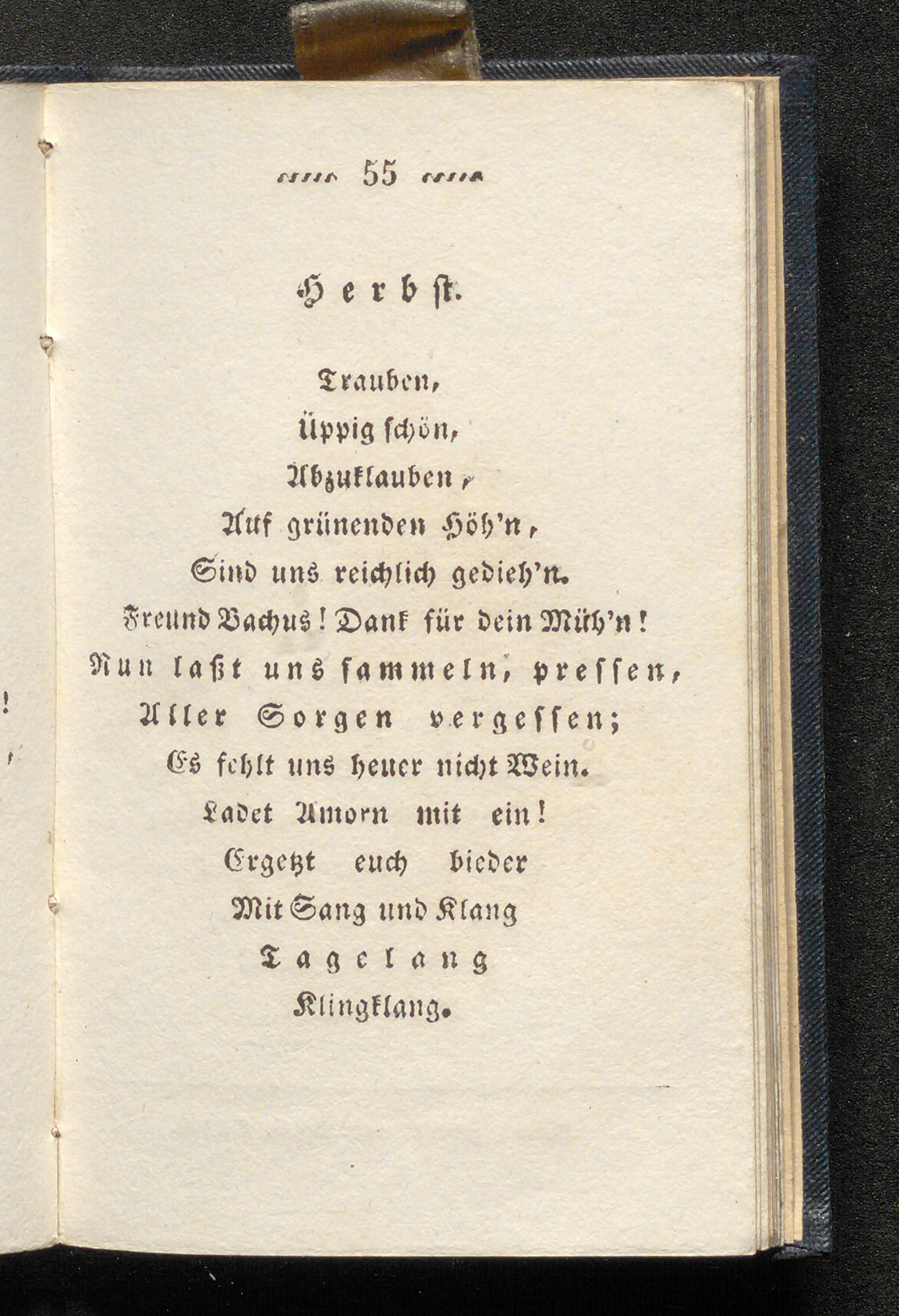 55

Herbst.

Trauben,
Üppig schön,
Abzuklauben,
Auf grünenden Höh'n,
Sind uns reichlich gedieh'n.
Freund Bachus! Dank für dein Müh'n!
Nun laßt uns sammeln, pressen,
Aller Sorgen vergessen;
Es fehlt uns heuer nicht Wein.
Ladet Amorn mit ein!
Ergetzt euch bieder
Mit Sang und Klang
Tagelang
Klingklang.